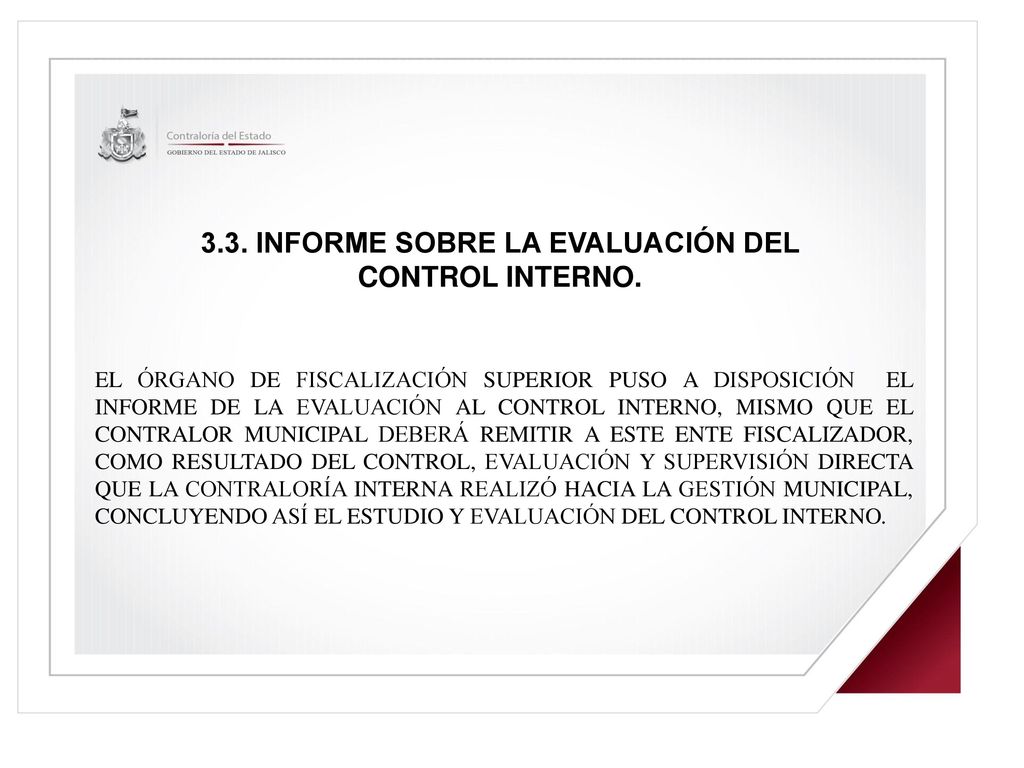 Contraloría del Estado
GOBIERNO DEL ESTADO DE JALISCO

3.3. INFORME SOBRE LA EVALUACIÓN DEL CONTROL INTERNO.

EL ÓRGANO DE FISCALIZACIÓN SUPERIOR PUSO A DISPOSICIÓN EL INFORME DE LA EVALUACIÓN AL CONTROL INTERNO, MISMO QUE EL CONTRALOR MUNICIPAL DEBERÁ REMITIR A ESTE ENTE FISCALIZADOR, COMO RESULTADO DEL CONTROL, EVALUACIÓN Y SUPERVISIÓN DIRECTA QUE LA CONTRALORÍA INTERNA REALIZÓ HACIA LA GESTIÓN MUNICIPAL, CONCLUYENDO ASÍ EL ESTUDIO Y EVALUACIÓN DEL CONTROL INTERNO.